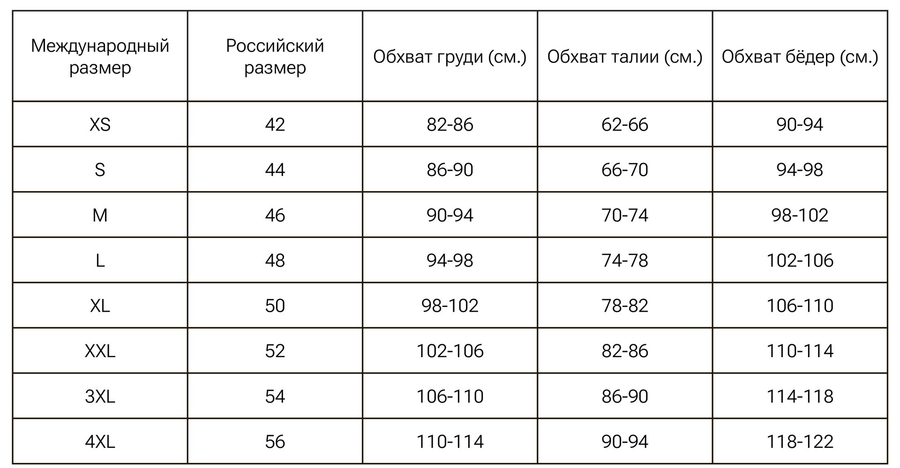 | Международный размер | Российский размер | Обхват груди (см.) | Обхват талии (см.) | Обхват бёдер (см.) |
|---|---|---|---|---|
| XS | 42 | 82-86 | 62-66 | 90-94 |
| S | 44 | 86-90 | 66-70 | 94-98 |
| M | 46 | 90-94 | 70-74 | 98-102 |
| L | 48 | 94-98 | 74-78 | 102-106 |
| XL | 50 | 98-102 | 78-82 | 106-110 |
| XXL | 52 | 102-106 | 82-86 | 110-114 |
| 3XL | 54 | 106-110 | 86-90 | 114-118 |
| 4XL | 56 | 110-114 | 90-94 | 118-122 |